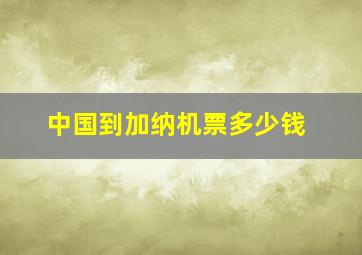 中国到加纳机票多少钱